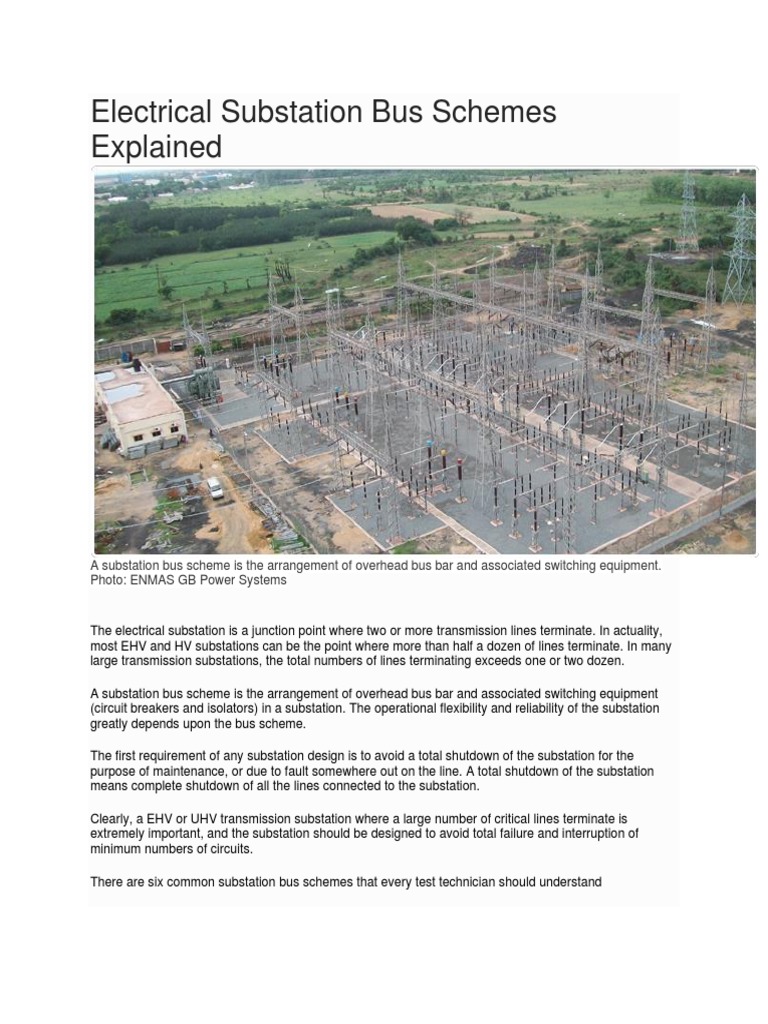 Electrical Substation Bus Schemes Explained

A substation bus scheme is the arrangement of overhead bus bar and associated switching equipment. Photo: ENMAS GB Power Systems

The electrical substation is a junction point where two or more transmission lines terminate. In actuality, most EHV and HV substations can be the point where more than half a dozen of lines terminate. In many large transmission substations, the total numbers of lines terminating exceeds one or two dozen.

A substation bus scheme is the arrangement of overhead bus bar and associated switching equipment (circuit breakers and isolators) in a substation. The operational flexibility and reliability of the substation greatly depends upon the bus scheme.

The first requirement of any substation design is to avoid a total shutdown of the substation for the purpose of maintenance, or due to fault somewhere out on the line. A total shutdown of the substation means complete shutdown of all the lines connected to the substation.

Clearly, a EHV or UHV transmission substation where a large number of critical lines terminate is extremely important, and the substation should be designed to avoid total failure and interruption of minimum numbers of circuits.

There are six common substation bus schemes that every test technician should understand